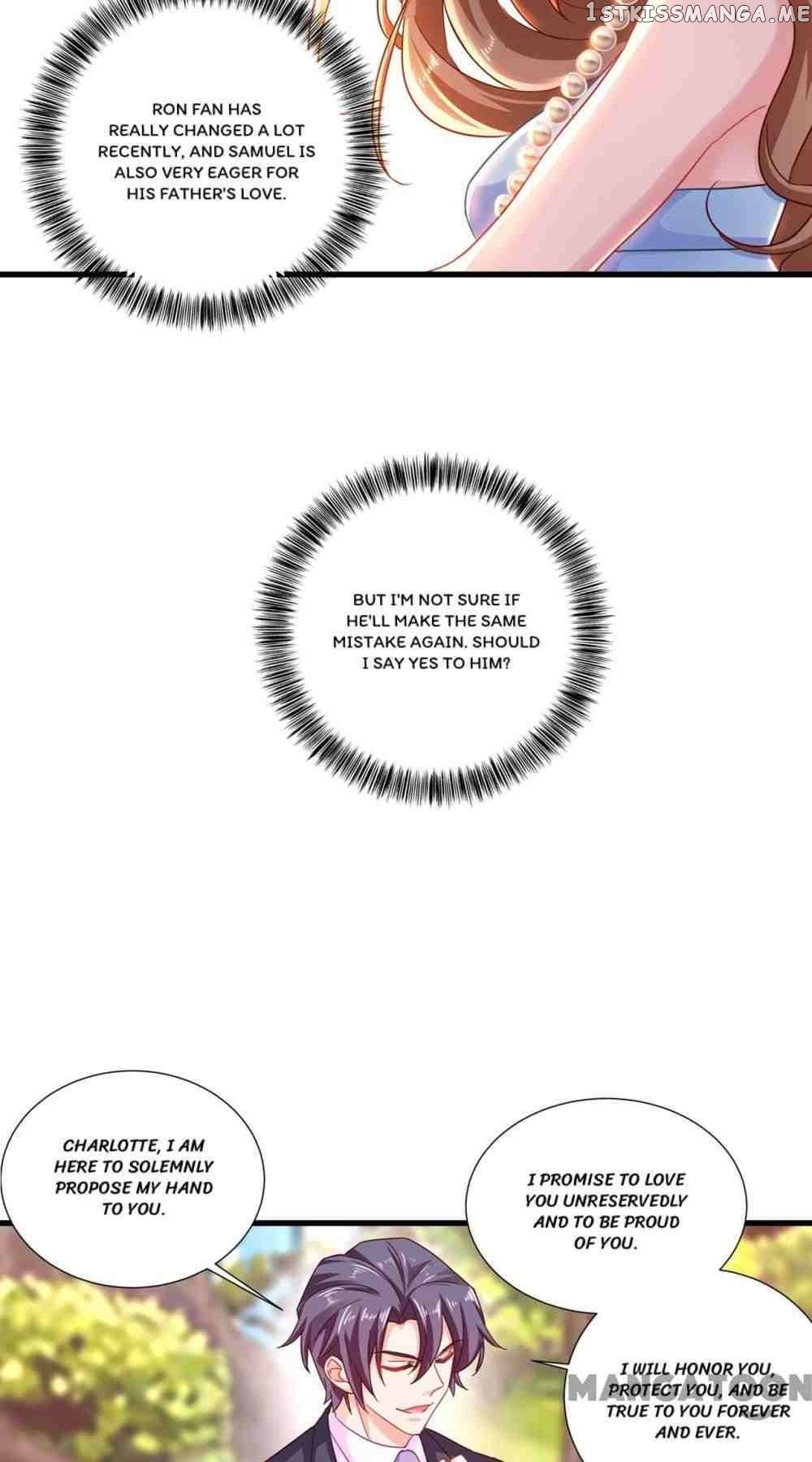 RON FAN HAS REALLY CHANGED A LOT RECENTLY, AND SAMUEL IS ALSO VERY EAGER FOR HIS FATHER'S LOVE.

BUT I'M NOT SURE IF HE'LL MAKE THE SAME MISTAKE AGAIN. SHOULD I SAY YES TO HIM?

CHARLOTTE, I AM HERE TO SOLEMNLY PROPOSE MY HAND TO YOU.

I PROMISE TO LOVE YOU UNRESERVEDLY AND TO BE PROUD OF YOU.

I WILL HONOR YOU, PROTECT YOU, AND BE TRUE TO YOU FOREVER AND EVER.

1STKISSMANGA.ME

MANGATOON